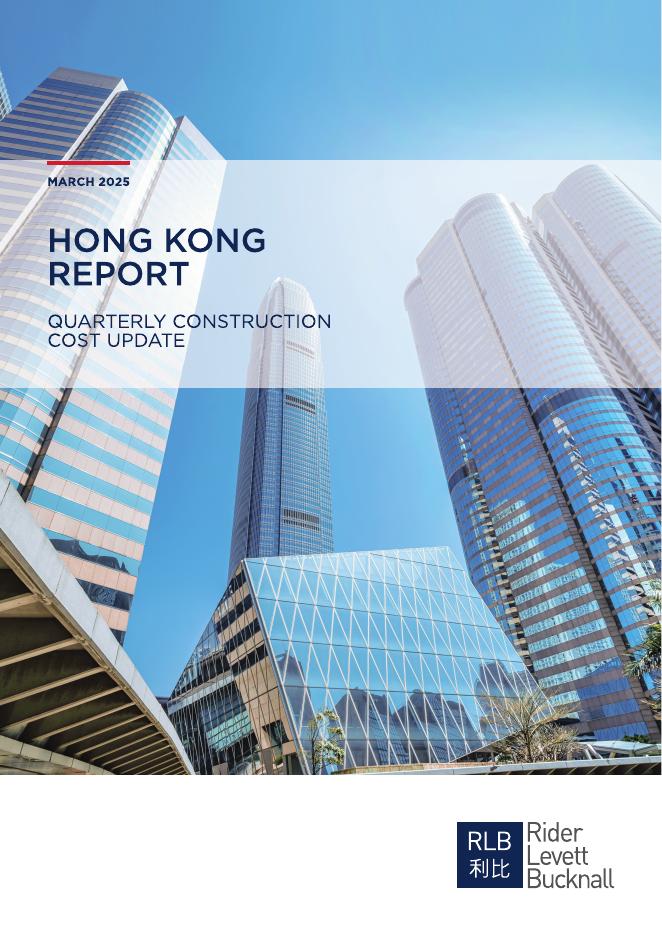 MARCH 2025

HONG KONG REPORT

QUARTERLY CONSTRUCTION COST UPDATE

RLB 利比

Rider Levett Bucknall